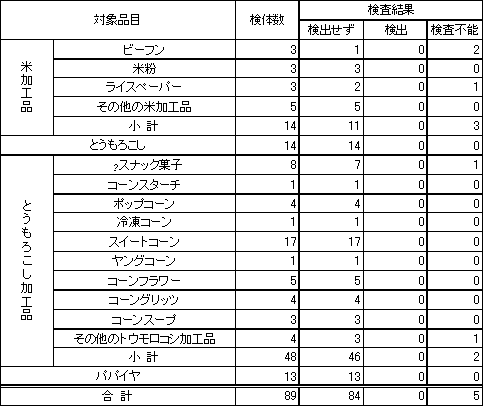 | 対象品目 | | 検体数 | 検査結果 | | |
|---|---|---|---|---|---|
| | | | 検出せず | 検出 | 検査不能 |
| 米加工品 | ビーフン | 3 | 1 | 0 | 2 |
| | 米粉 | 3 | 3 | 0 | 0 |
| | ライスペーパー | 3 | 2 | 0 | 1 |
| | その他の米加工品 | 5 | 5 | 0 | 0 |
| | 小 計 | 14 | 11 | 0 | 3 |
| とうもろこし | | 14 | 14 | 0 | 0 |
| とうもろこし加工品 | ?スナック菓子 | 8 | 7 | 0 | 1 |
| | コーンスターチ | 1 | 1 | 0 | 0 |
| | ポップコーン | 4 | 4 | 0 | 0 |
| | 冷凍コーン | 1 | 1 | 0 | 0 |
| | スイートコーン | 17 | 17 | 0 | 0 |
| | ヤングコーン | 1 | 1 | 0 | 0 |
| | コーンフラワー | 5 | 5 | 0 | 0 |
| | コーングリッツ | 4 | 4 | 0 | 0 |
| | コーンスープ | 3 | 3 | 0 | 0 |
| | その他のトウモロコシ加工品 | 4 | 3 | 0 | 1 |
| | 小 計 | 48 | 46 | 0 | 2 |
| パパイヤ | | 13 | 13 | 0 | 0 |
| 合 計 | | 89 | 84 | 0 | 5 |